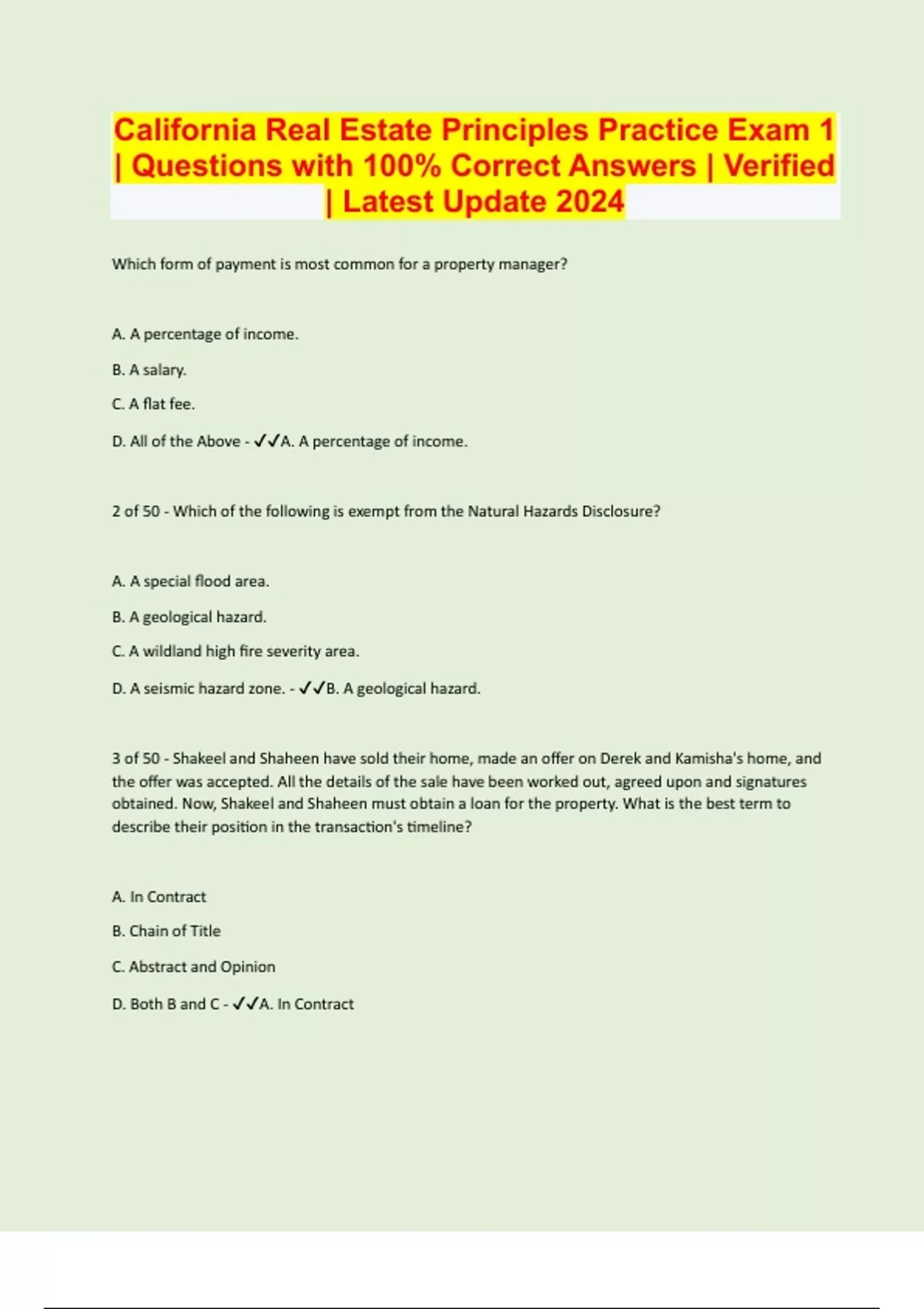 California Real Estate Principles Practice Exam 1 | Questions with 100% Correct Answers | Verified | Latest Update 2024

Which form of payment is most common for a property manager?

A. A percentage of income.

B. A salary.

C. A flat fee.

D. All of the Above - ✓✓A. A percentage of income.

2 of 50 - Which of the following is exempt from the Natural Hazards Disclosure?

A. A special flood area.

B. A geological hazard.

C. A wildland high fire severity area.

D. A seismic hazard zone. - ✓✓B. A geological hazard.

3 of 50 - Shakeel and Shaheen have sold their home, made an offer on Derek and Kamisha's home, and the offer was accepted. All the details of the sale have been worked out, agreed upon and signatures obtained. Now, Shakeel and Shaheen must obtain a loan for the property. What is the best term to describe their position in the transaction's timeline?

A. In Contract

B. Chain of Title

C. Abstract and Opinion

D. Both B and C - ✓✓A. In Contract